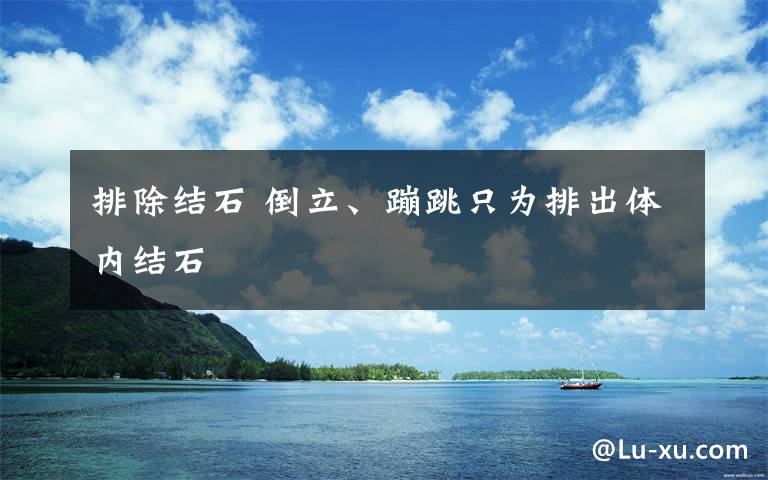 排除结石 倒立、蹦跳只为排出体内结石

@Lu-xu.com